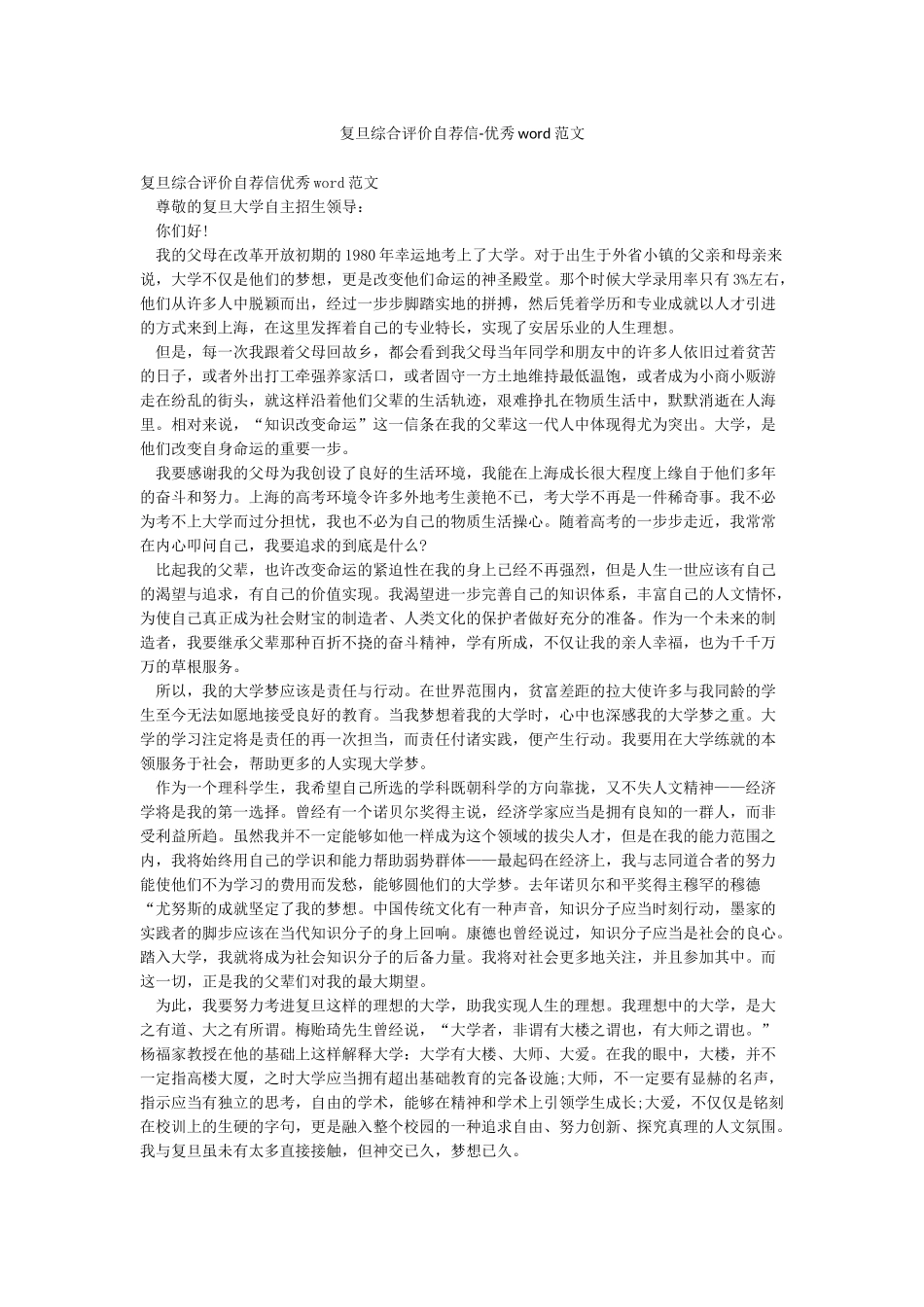 复旦综合评价自荐信-优秀word范文

复旦综合评价自荐信优秀word范文

尊敬的复旦大学自主招生领导：

你们好!

我的父母在改革开放初期的1980年幸运地考上了大学。对于出生于外省小镇的父亲和母亲来说，大学不仅是他们的梦想，更是改变他们命运的神圣殿堂。那个时候大学录用率只有3%左右，他们从许多人中脱颖而出，经过一步步脚踏实地的拼搏，然后凭着学历和专业成就以人才引进的方式来到上海，在这里发挥着自己的专业特长，实现了安居乐业的人生理想。

但是，每一次我跟着父母回故乡，都会看到我父母当年同学和朋友中的许多人依旧过着贫苦的日子，或者外出打工牵强养家活口，或者固守一方土地维持最低温饱，或者成为小商小贩游走在纷乱的街头，就这样沿着他们父辈的生活轨迹，艰难挣扎在物质生活中，默默消逝在人海里。相对来说，“知识改变命运”这一信条在我的父辈这一代人中体现得尤为突出。大学，是他们改变自身命运的重要一步。

我要感谢我的父母为我创设了良好的生活环境，我能在上海成长很大程度上缘自于他们多年的奋斗和努力。上海的高考环境令许多外地考生羡艳不已，考大学不再是一件稀奇事。我不必为考不上大学而过分担忧，我也不必为自己的物质生活操心。随着高考的一步步走近，我常常在内心叩问自己，我要追求的到底是什么?

比起我的父辈，也许改变命运的紧迫性在我的身上已经不再强烈，但是人生一世应该有自己的渴望与追求，有自己的价值实现。我渴望进一步完善自己的知识体系，丰富自己的人文情怀，为使自己真正成为社会财宝的制造者、人类文化的保护者做好充分的准备。作为一个未来的制造者，我要继承父辈那种百折不挠的奋斗精神，学有所成，不仅让我的亲人幸福，也为千千万万的草根服务。

所以，我的大学梦应该是责任与行动。在世界范围内，贫富差距的拉大使许多与我同龄的学生至今无法如愿地接受良好的教育。当我梦想着我的大学时，心中也深感我的大学梦之重。大学的学习注定将是责任的再一次担当，而责任付诸实践，便产生行动。我要用在大学练就的本领服务于社会，帮助更多的人实现大学梦。

作为一个理科学生，我希望自己所选的学科既朝科学的方向靠拢，又不失人文精神——经济学将是我的第一选择。曾经有一个诺贝尔奖得主说，经济学家应当是拥有良知的一群人，而非受利益所趋。虽然我并不一定能够如他一样成为这个领域的拔尖人才，但是在我的能力范围之内，我将始终用自己的学识和能力帮助弱势群体——最起码在经济上，我与志同道合者的努力能使他们不为学习的费用而发愁，能够圆他们的大学梦。去年诺贝尔和平奖得主穆罕的穆德“尤努斯的成就坚定了我的梦想。中国传统文化有一种声音，知识分子应当时刻行动，墨家的实践者的脚步应该在当代知识分子的身上回响。康德也曾经说过，知识分子应当是社会的良心。踏入大学，我就将成为社会知识分子的后备力量。我将对社会更多地关注，并且参加其中。而这一切，正是我的父辈们对我的最大期望。

为此，我要努力考进复旦这样的理想的大学，助我实现人生的理想。我理想中的大学，是大之有道、大之有所谓。梅贻琦先生曾经说，“大学者，非谓有大楼之谓也，有大师之谓也。”杨福家教授在他的基础上这样解释大学：大学有大楼、大师、大爱。在我的眼中，大楼，并不一定指高楼大厦，之时大学应当拥有超出基础教育的完备设施;大师，不一定要有显赫的名声，指示应当有独立的思考，自由的学术，能够在精神和学术上引领学生成长;大爱，不仅仅是铭刻在校训上的生硬的字句，更是融入整个校园的一种追求自由、努力创新、探究真理的人文氛围。我与复旦虽未有太多直接接触，但神交已久，梦想已久。